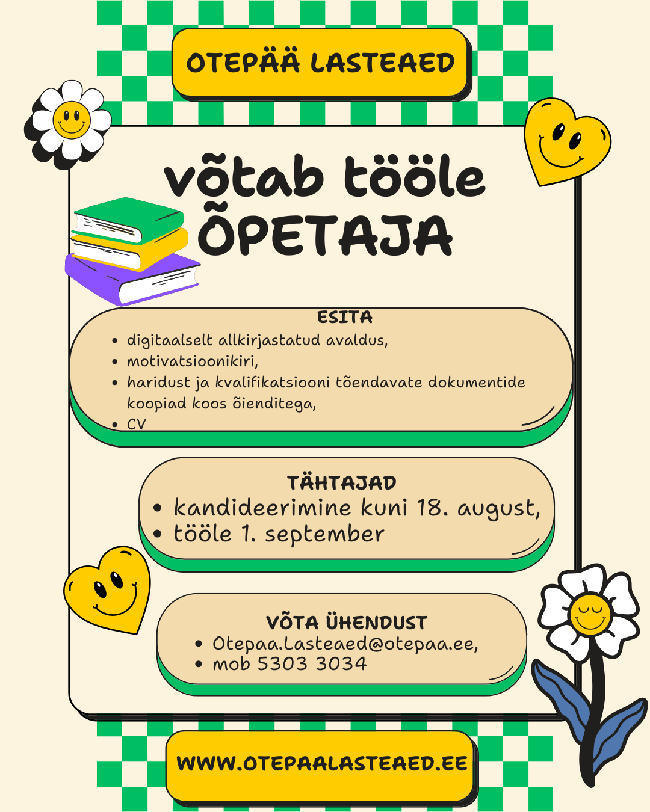 OTEPÄÄ LASTEAED

võtab tööle ÕPETAJA

ESITA
- digitaalselt allkirjastatud avaldus,
- motivatsioonikiri,
- haridust ja kvalifikatsiooni tõendavate dokumentide koopiad koos õienditega,
- CV

TÄHTAJAD
- kandideerimine kuni 18. august,
- tööle 1. september

VÕTA ÜHENDUST
- Otepaa.Lasteaed@otepaa.ee,
- mob 5303 3034

WWW.OTEPAALASTEAED.EE